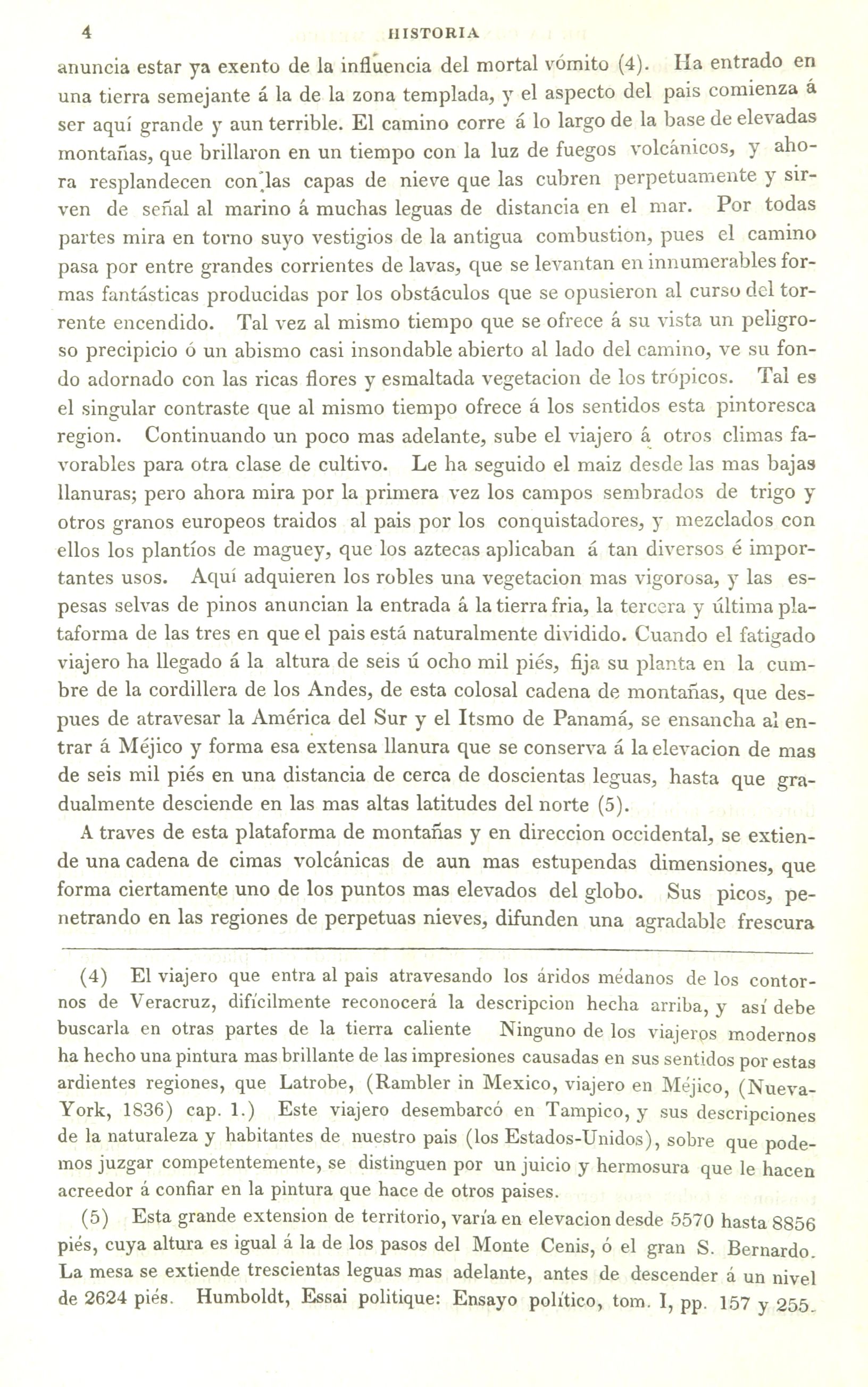 4 HISTORIA

anuncia estar ya exento de la influencia del mortal vómito (4). Ha entrado en una tierra semejante á la de la zona templada, y el aspecto del pais comienza á ser aquí grande y aun terrible. El camino corre á lo largo de la base de elevadas montañas, que brillaron en un tiempo con la luz de fuegos volcánicos, y ahora resplandecen con las capas de nieve que las cubren perpetuamente y sirven de señal al marino á muchas leguas de distancia en el mar. Por todas partes mira en torno suyo vestigios de la antigua combustion, pues el camino pasa por entre grandes corrientes de lavas, que se levantan en innumerables formas fantásticas producidas por los obstáculos que se opusieron al curso del torrente encendido. Tal vez al mismo tiempo que se ofrece á su vista un peligroso precipicio ó un abismo casi insondable abierto al lado del camino, ve su fondo adornado con las ricas flores y esmaltada vegetacion de los trópicos. Tal es el singular contraste que al mismo tiempo ofrece á los sentidos esta pintoresca region. Continuando un poco mas adelante, sube el viajero á otros climas favorables para otra clase de cultivo. Le ha seguido el maiz desde las mas bajas llanuras; pero ahora mira por la primera vez los campos sembrados de trigo y otros granos europeos traidos al pais por los conquistadores, y mezclados con ellos los plantíos de maguey, que los aztecas aplicaban á tan diversos é importantes usos. Aquí adquieren los robles una vegetacion mas vigorosa, y las espesas selvas de pinos anuncian la entrada á la tierra fria, la tercera y última plataforma de las tres en que el pais está naturalmente dividido. Cuando el fatigado viajero ha llegado á la altura de seis ú ocho mil piés, fija su planta en la cumbre de la cordillera de los Andes, de esta colosal cadena de montañas, que despues de atravesar la América del Sur y el Itsmo de Panamá, se ensancha al entrar á Méjico y forma esa extensa llanura que se conserva á la elevacion de mas de seis mil piés en una distancia de cerca de doscientas leguas, hasta que gradualmente desciende en las mas altas latitudes del norte (5).

A traves de esta plataforma de montañas y en direccion occidental, se extiende una cadena de cimas volcánicas de aun mas estupendas dimensiones, que forma ciertamente uno de los puntos mas elevados del globo. Sus picos, penetrando en las regiones de perpetuas nieves, difunden una agradable frescura

(4) El viajero que entra al pais atravesando los áridos médanos de los contornos de Veracruz, difícilmente reconocerá la descripcion hecha arriba, y así debe buscarla en otras partes de la tierra caliente Ninguno de los viajeros modernos ha hecho una pintura mas brillante de las impresiones causadas en sus sentidos por estas ardientes regiones, que Latrobe, (Rambler in Mexico, viajero en Méjico, (Nueva-York, 1836) cap. 1.) Este viajero desembarcó en Tampico, y sus descripciones de la naturaleza y habitantes de nuestro pais (los Estados-Unidos), sobre que podemos juzgar competentemente, se distinguen por un juicio y hermosura que le hacen acreedor á confiar en la pintura que hace de otros paises.

(5) Esta grande extension de territorio, varía en elevacion desde 5570 hasta 8856 piés, cuya altura es igual á la de los pasos del Monte Cenis, ó el gran S. Bernardo. La mesa se extiende trescientas leguas mas adelante, antes de descender á un nivel de 2624 piés. Humboldt, Essai politique: Ensayo político, tom. I, pp. 157 y 255.